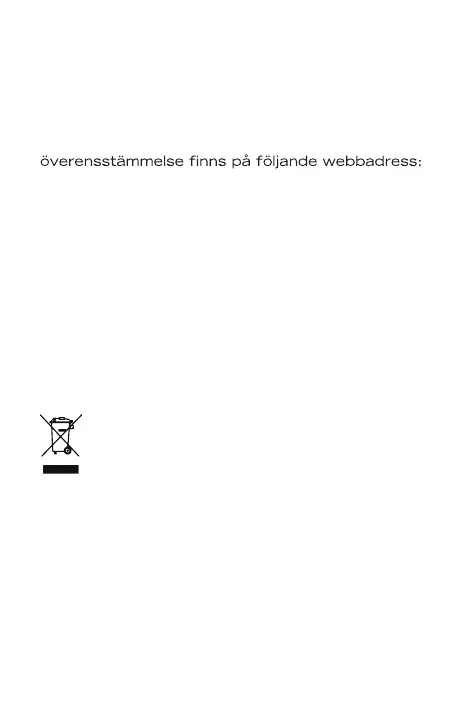 överensstämmelse finns på följande webbadress: